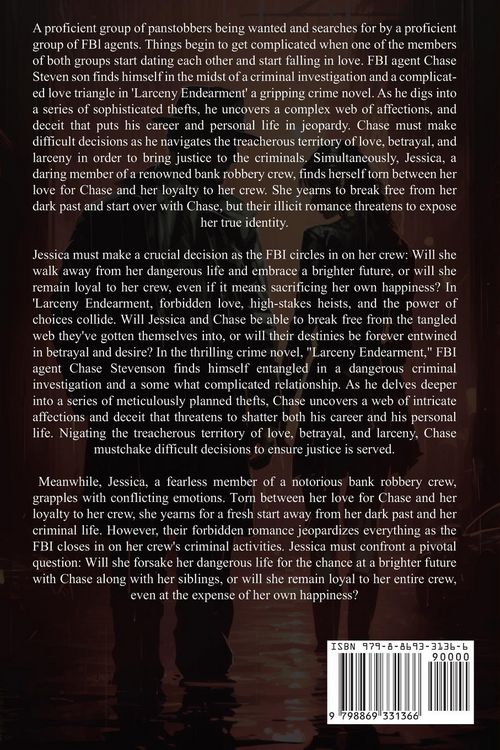 A proficient group of panstobbers being wanted and searches for by a proficient group of FBI agents. Things begin to get complicated when one of the members of both groups start dating each other and start falling in love. FBI agent Chase Steven son finds himself in the midst of a criminal investigation and a complicated love triangle in 'Larceny Endearment' a gripping crime novel. As he digs into a series of sophisticated thefts, he uncovers a complex web of affections, and deceit that puts his career and personal life in jeopardy. Chase must make difficult decisions as he navigates the treacherous territory of love, betrayal, and larceny in order to bring justice to the criminals. Simultaneously, Jessica, a daring member of a renowned bank robbery crew, finds herself torn between her love for Chase and her loyalty to her crew. She yearns to break free from her dark past and start over with Chase, but their illicit romance threatens to expose her true identity.

Jessica must make a crucial decision as the FBI circles in on her crew: Will she walk away from her dangerous life and embrace a brighter future, or will she remain loyal to her crew, even if it means sacrificing her own happiness? In 'Larceny Endearment, forbidden love, high-stakes heists, and the power of choices collide. Will Jessica and Chase be able to break free from the tangled web they've gotten themselves into, or will their destinies be forever entwined in betrayal and desire? In the thrilling crime novel, "Larceny Endearment," FBI agent Chase Stevenson finds himself entangled in a dangerous criminal investigation and a some what complicated relationship. As he delves deeper into a series of meticulously planned thefts, Chase uncovers a web of intricate affections and deceit that threatens to shatter both his career and his personal life. Nigating the treacherous territory of love, betrayal, and larceny, Chase mustchake difficult decisions to ensure justice is served.

Meanwhile, Jessica, a fearless member of a notorious bank robbery crew, grapples with conflicting emotions. Torn between her love for Chase and her loyalty to her crew, she yearns for a fresh start away from her dark past and her criminal life. However, their forbidden romance jeopardizes everything as the FBI closes in on her crew's criminal activities. Jessica must confront a pivotal question: Will she forsake her dangerous life for the chance at a brighter future with Chase along with her siblings, or will she remain loyal to her entire crew, even at the expense of her own happiness?

ISBN 979-8-8693-3136-6
90000
9 798869 331366